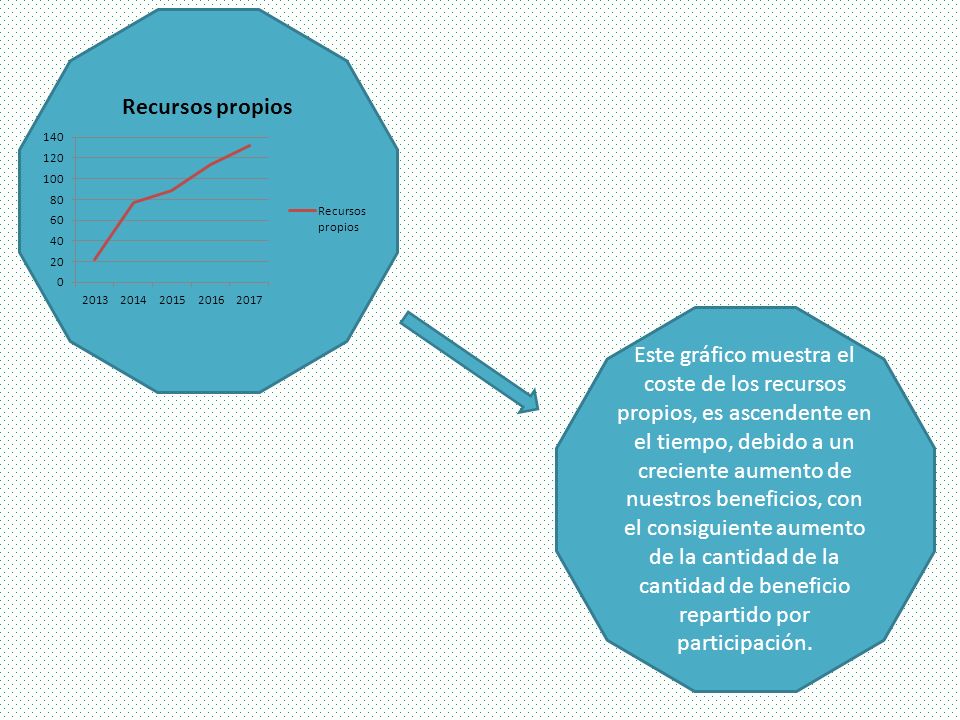 Recursos propios

140
120
100
80
60
40
20
0

2013 2014 2015 2016 2017

Recursos propios

Este gráfico muestra el coste de los recursos propios, es ascendente en el tiempo, debido a un creciente aumento de nuestros beneficios, con el consiguiente aumento de la cantidad de la cantidad de beneficio repartido por participación.